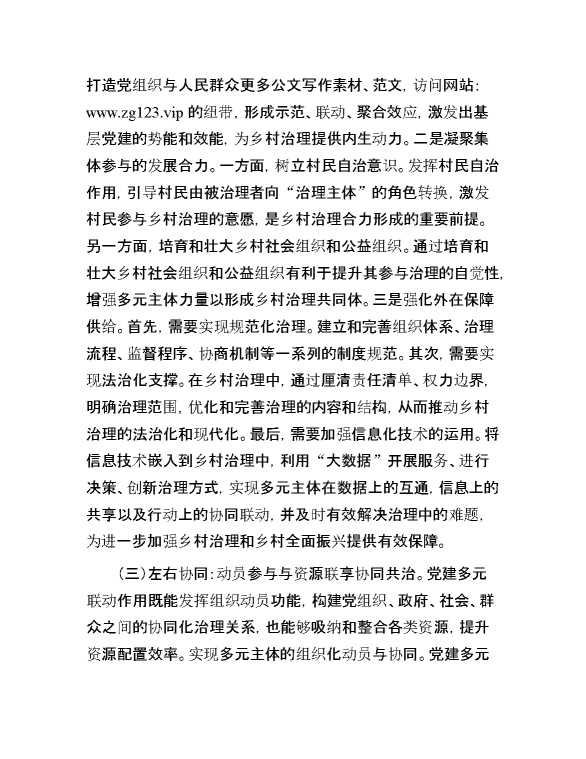 打造党组织与人民群众更多公文写作素材、范文，访问网站：www.zg123.vip 的纽带，形成示范、联动、聚合效应，激发出基层党建的势能和效能，为乡村治理提供内生动力。二是凝聚集体参与的发展合力。一方面，树立村民自治意识。发挥村民自治作用，引导村民由被治理者向“治理主体”的角色转换，激发村民参与乡村治理的意愿，是乡村治理合力形成的重要前提。另一方面，培育和壮大乡村社会组织和公益组织。通过培育和壮大乡村社会组织和公益组织有利于提升其参与治理的自觉性，增强多元主体力量以形成乡村治理共同体。三是强化外在保障供给。首先，需要实现规范化治理。建立和完善组织体系、治理流程、监督程序、协商机制等一系列的制度规范。其次，需要实现法治化支撑。在乡村治理中，通过厘清责任清单、权力边界，明确治理范围，优化和完善治理的内容和结构，从而推动乡村治理的法治化和现代化。最后，需要加强信息化技术的运用。将信息技术嵌入到乡村治理中，利用“大数据”开展服务、进行决策、创新治理方式，实现多元主体在数据上的互通，信息上的共享以及行动上的协同联动，并及时有效解决治理中的难题，为进一步加强乡村治理和乡村全面振兴提供有效保障。

（三）左右协同：动员参与与资源联享协同共治。党建多元联动作用既能发挥组织动员功能，构建党组织、政府、社会、群众之间的协同化治理关系，也能够吸纳和整合各类资源，提升资源配置效率。实现多元主体的组织化动员与协同。党建多元